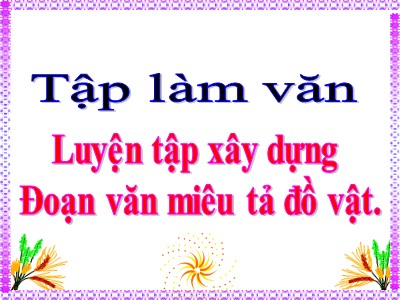 Tập làm văn

Luyện tập xây dựng
Đoạn văn miêu tả đồ vật.